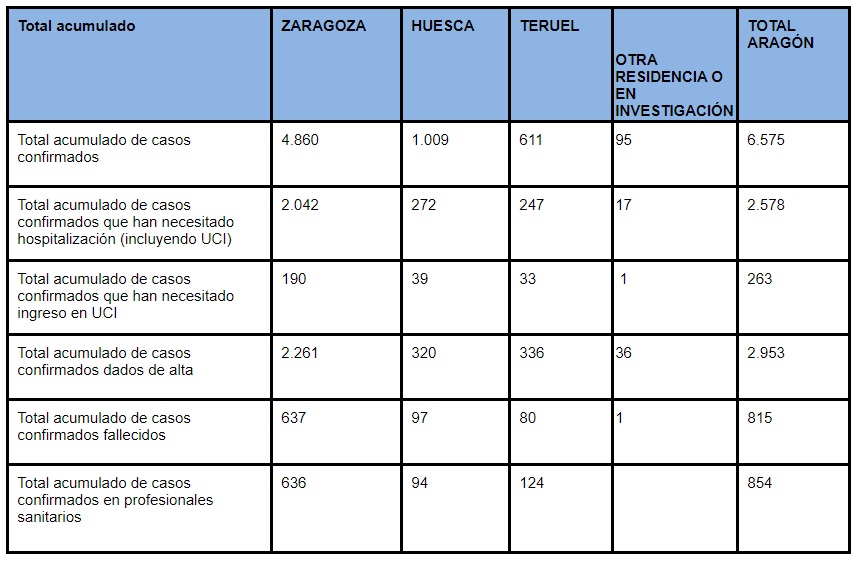 | Total acumulado | ZARAGOZA | HUESCA | TERUEL | OTRA RESIDENCIA O EN INVESTIGACIÓN | TOTAL ARAGÓN |
|---|---|---|---|---|---|
| Total acumulado de casos confirmados | 4.860 | 1.009 | 611 | 95 | 6.575 |
| Total acumulado de casos confirmados que han necesitado hospitalización (incluyendo UCI) | 2.042 | 272 | 247 | 17 | 2.578 |
| Total acumulado de casos confirmados que han necesitado ingreso en UCI | 190 | 39 | 33 | 1 | 263 |
| Total acumulado de casos confirmados dados de alta | 2.261 | 320 | 336 | 36 | 2.953 |
| Total acumulado de casos confirmados fallecidos | 637 | 97 | 80 | 1 | 815 |
| Total acumulado de casos confirmados en profesionales sanitarios | 636 | 94 | 124 | | 854 |